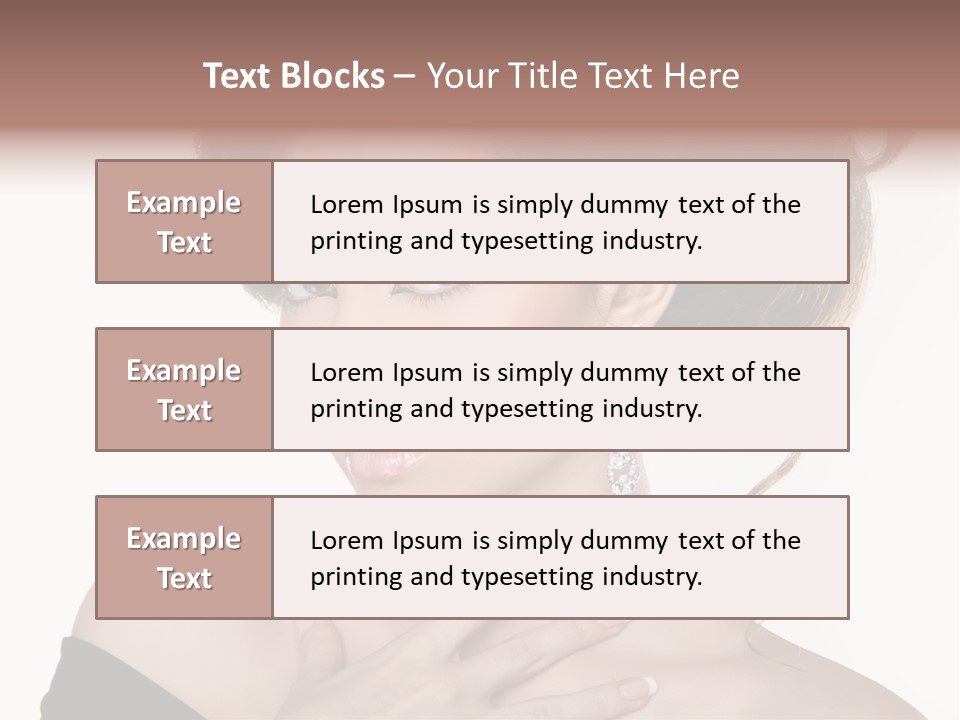 Text Blocks – Your Title Text Here

Example Text

Lorem Ipsum is simply dummy text of the printing and typesetting industry.

Example Text

Lorem Ipsum is simply dummy text of the printing and typesetting industry.

Example Text

Lorem Ipsum is simply dummy text of the printing and typesetting industry.